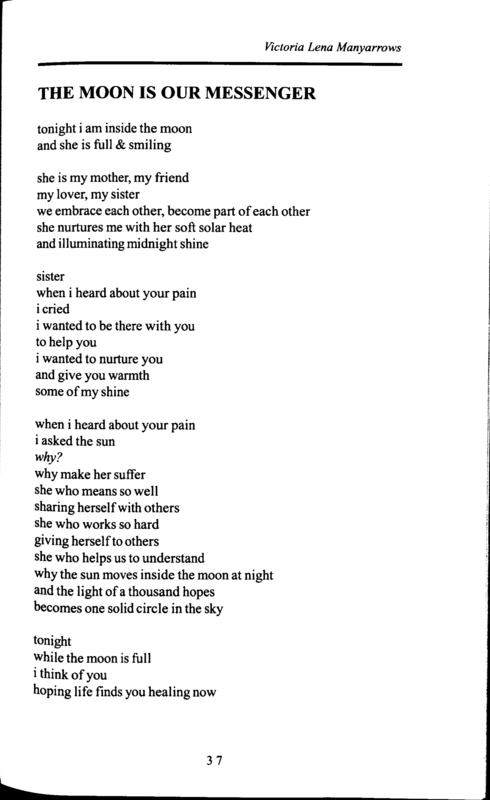 Victoria Lena Manyarrows

THE MOON IS OUR MESSENGER

tonight i am inside the moon
and she is full & smiling

she is my mother, my friend
my lover, my sister
we embrace each other, become part of each other
she nurtures me with her soft solar heat
and illuminating midnight shine

sister
when i heard about your pain
i cried
i wanted to be there with you
to help you
i wanted to nurture you
and give you warmth
some of my shine

when i heard about your pain
i asked the sun
why?
why make her suffer
she who means so well
sharing herself with others
she who works so hard
giving herself to others
she who helps us to understand
why the sun moves inside the moon at night
and the light of a thousand hopes
becomes one solid circle in the sky

tonight
while the moon is full
i think of you
hoping life finds you healing now

37